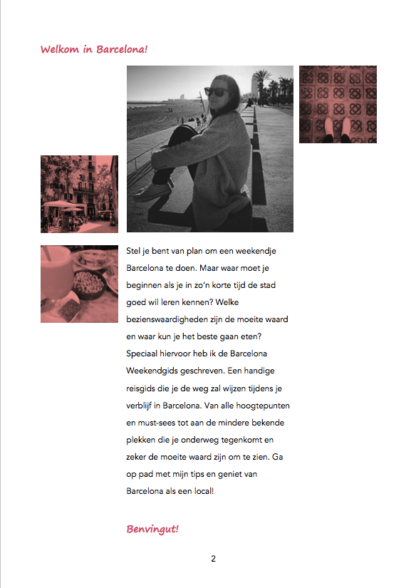 Welkom in Barcelona!

Stel je bent van plan om een weekendje Barcelona te doen. Maar waar moet je beginnen als je in zo'n korte tijd de stad goed wil leren kennen? Welke bezienswaardigheden zijn de moeite waard en waar kun je het beste gaan eten? Speciaal hiervoor heb ik de Barcelona Weekendgids geschreven. Een handige reisgids die je de weg zal wijzen tijdens je verblijf in Barcelona. Van alle hoogtepunten en must-sees tot aan de mindere bekende plekken die je onderweg tegenkomt en zeker de moeite waard zijn om te zien. Ga op pad met mijn tips en geniet van Barcelona als een local!

Benvingut!

2